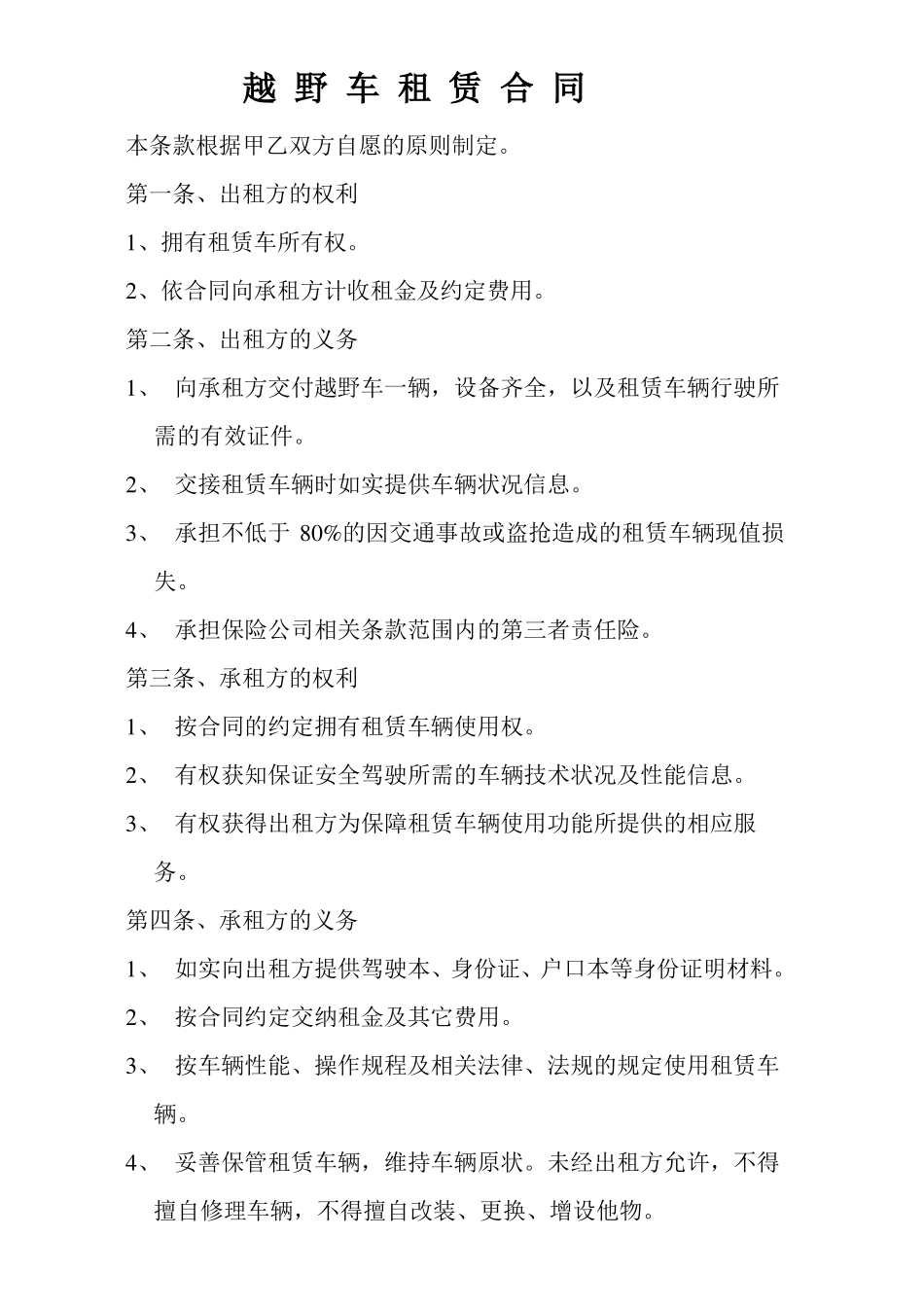 越 野 车 租 赁 合 同

本条款根据甲乙双方自愿的原则制定。

第一条、出租方的权利

1、拥有租赁车所有权。

2、依合同向承租方计收租金及约定费用。

第二条、出租方的义务

1、 向承租方交付越野车一辆，设备齐全，以及租赁车辆行驶所需的有效证件。

2、 交接租赁车辆时如实提供车辆状况信息。

3、 承担不低于 80%的因交通事故或盗抢造成的租赁车辆现值损失。

4、 承担保险公司相关条款范围内的第三者责任险。

第三条、承租方的权利

1、 按合同的约定拥有租赁车辆使用权。

2、 有权获知保证安全驾驶所需的车辆技术状况及性能信息。

3、 有权获得出租方为保障租赁车辆使用功能所提供的相应服务。

第四条、承租方的义务

1、 如实向出租方提供驾驶本、身份证、户口本等身份证明材料。

2、 按合同约定交纳租金及其它费用。

3、 按车辆性能、操作规程及相关法律、法规的规定使用租赁车辆。

4、 妥善保管租赁车辆，维持车辆原状。未经出租方允许，不得擅自修理车辆，不得擅自改装、更换、增设他物。